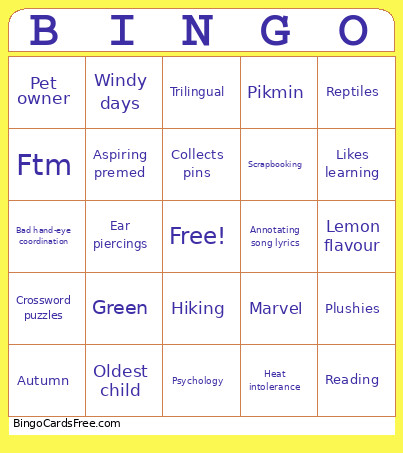 | B | I | N | G | O |
|---|---|---|---|---|
| Pet owner | Windy days | Trilingual | Pikmin | Reptiles |
| Ftm | Aspiring premed | Collects pins | Scrapbooking | Likes learning |
| Bad hand-eye coordination | Ear piercings | Free! | Annotating song lyrics | Lemon flavour |
| Crossword puzzles | Green | Hiking | Marvel | Plushies |
| Autumn | Oldest child | Psychology | Heat intolerance | Reading |

BingoCardsFree.com